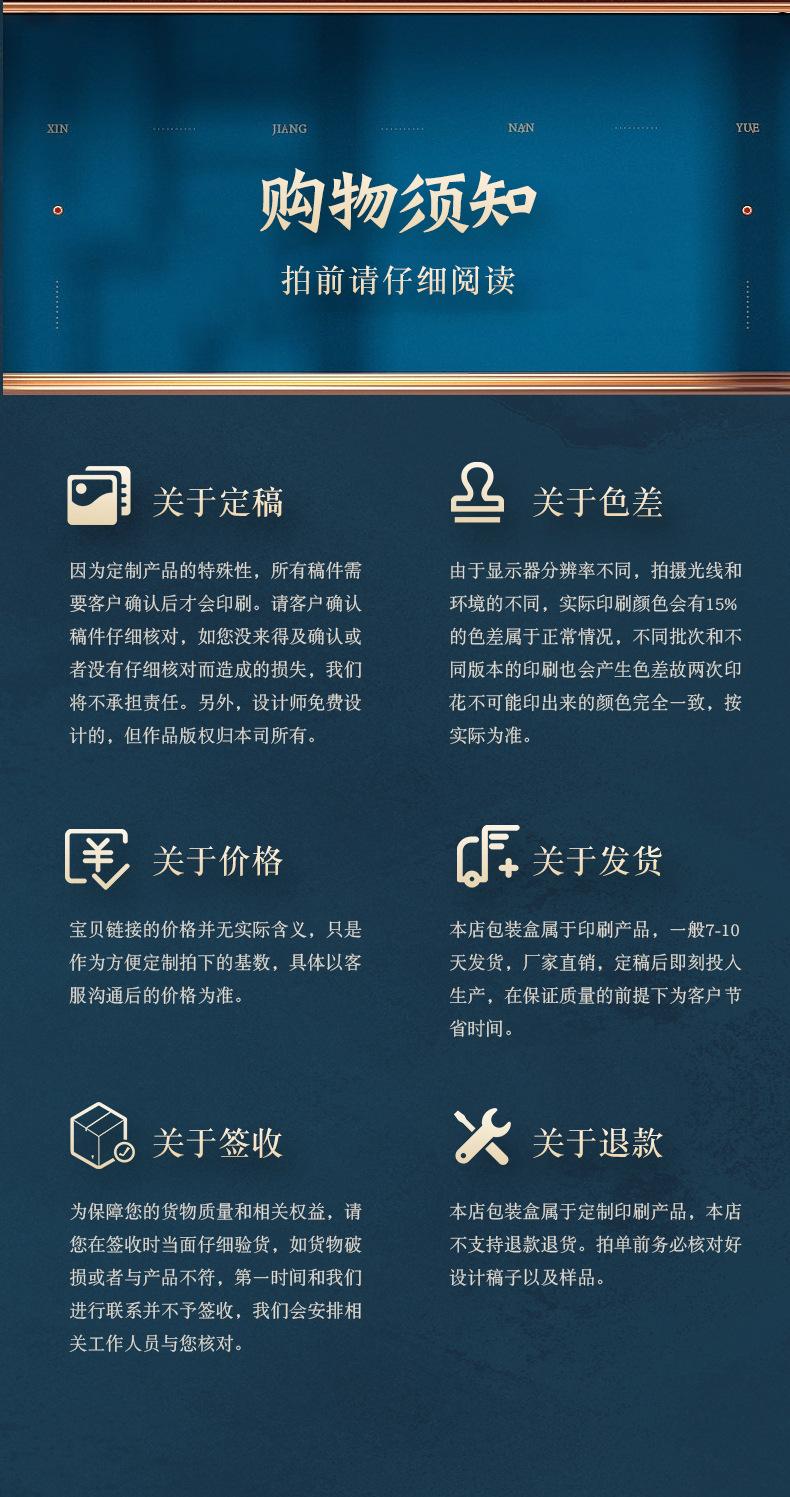 XIN JIANG NAN YUE

购物须知

拍前请仔细阅读

关于定稿

因为定制产品的特殊性，所有稿件需要客户确认后才会印刷。请客户确认稿件仔细核对，如您没来得及确认或者没有仔细核对而造成的损失，我们将不承担责任。另外，设计师免费设计的，但作品版权归本司所有。

关于色差

由于显示器分辨率不同，拍摄光线和环境的不同，实际印刷颜色会有15%的色差属于正常情况，不同批次和不同版本的印刷也会产生色差故两次印花不可能印出来的颜色完全一致，按实际为准。

关于价格

宝贝链接的价格并无实际含义，只是作为方便定制拍下的基数，具体以客服沟通后的价格为准。

关于发货

本店包装盒属于印刷产品，一般7-10天发货，厂家直销，定稿后即刻投入生产，在保证质量的前提下为客户节省时间。

关于签收

为保障您的货物质量和相关权益，请您在签收时当面仔细验货，如货物破损或者与产品不符，第一时间和我们进行联系并不予签收，我们会安排相关工作人员与您核对。

关于退款

本店包装盒属于定制印刷产品，本店不支持退款退货。拍单前务必核对好设计稿子以及样品。